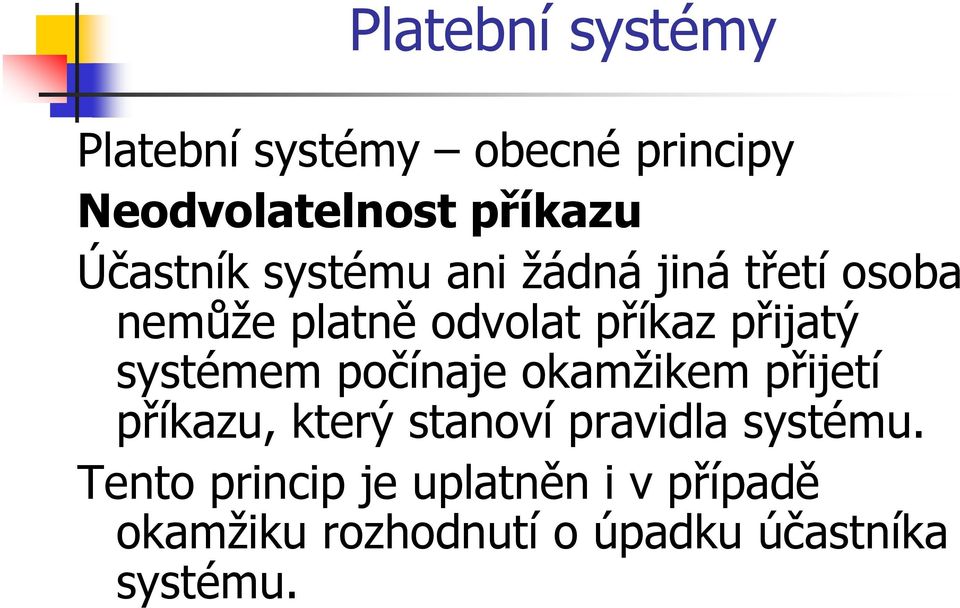 Platební systémy

Platební systémy – obecné principy

Neodvolatelnost příkazu

Účastník systému ani žádná jiná třetí osoba nemůže platně odvolat příkaz přijatý systémem počínaje okamžikem přijetí příkazu, který stanoví pravidla systému.

Tento princip je uplatněn i v případě okamžiku rozhodnutí o úpadku účastníka systému.